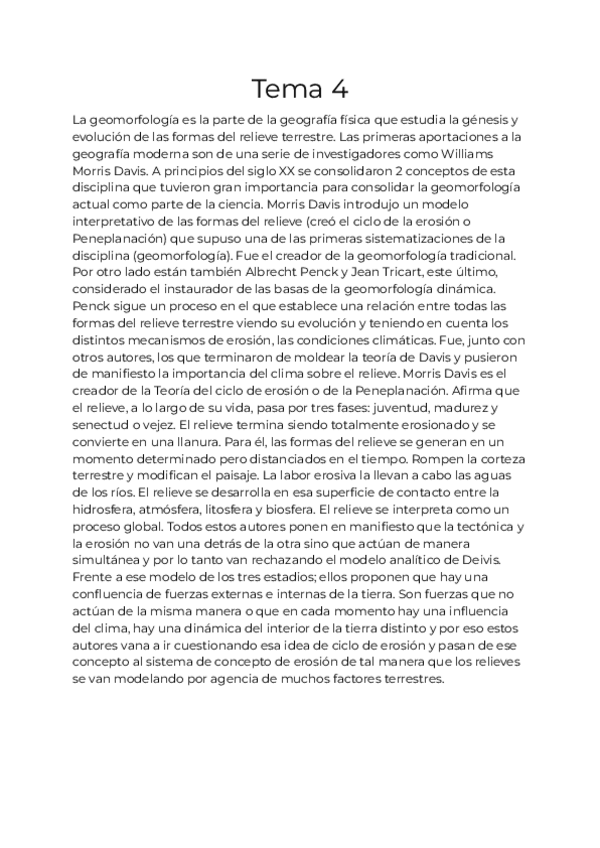 Tema 4

La geomorfología es la parte de la geografía física que estudia la génesis y evolución de las formas del relieve terrestre. Las primeras aportaciones a la geografía moderna son de una serie de investigadores como Williams Morris Davis. A principios del siglo XX se consolidaron 2 conceptos de esta disciplina que tuvieron gran importancia para consolidar la geomorfología actual como parte de la ciencia. Morris Davis introdujo un modelo interpretativo de las formas del relieve (creó el ciclo de la erosión o Peneplanación) que supuso una de las primeras sistematizaciones de la disciplina (geomorfología). Fue el creador de la geomorfología tradicional. Por otro lado están también Albrecht Penck y Jean Tricart, este último, considerado el instaurador de las basas de la geomorfología dinámica. Penck sigue un proceso en el que establece una relación entre todas las formas del relieve terrestre viendo su evolución y teniendo en cuenta los distintos mecanismos de erosión, las condiciones climáticas. Fue, junto con otros autores, los que terminaron de moldear la teoría de Davis y pusieron de manifiesto la importancia del clima sobre el relieve. Morris Davis es el creador de la Teoría del ciclo de erosión o de la Peneplanación. Afirma que el relieve, a lo largo de su vida, pasa por tres fases: juventud, madurez y senectud o vejez. El relieve termina siendo totalmente erosionado y se convierte en una llanura. Para él, las formas del relieve se generan en un momento determinado pero distanciados en el tiempo. Rompen la corteza terrestre y modifican el paisaje. La labor erosiva la llevan a cabo las aguas de los ríos. El relieve se desarrolla en esa superficie de contacto entre la hidrosfera, atmósfera, litosfera y biosfera. El relieve se interpreta como un proceso global. Todos estos autores ponen en manifiesto que la tectónica y la erosión no van una detrás de la otra sino que actúan de manera simultánea y por lo tanto van rechazando el modelo analítico de Deivis. Frente a ese modelo de los tres estadios; ellos proponen que hay una confluencia de fuerzas externas e internas de la tierra. Son fuerzas que no actúan de la misma manera o que en cada momento hay una influencia del clima, hay una dinámica del interior de la tierra distinto y por eso estos autores vana a ir cuestionando esa idea de ciclo de erosión y pasan de ese concepto al sistema de concepto de erosión de tal manera que los relieves se van modelando por agencia de muchos factores terrestres.